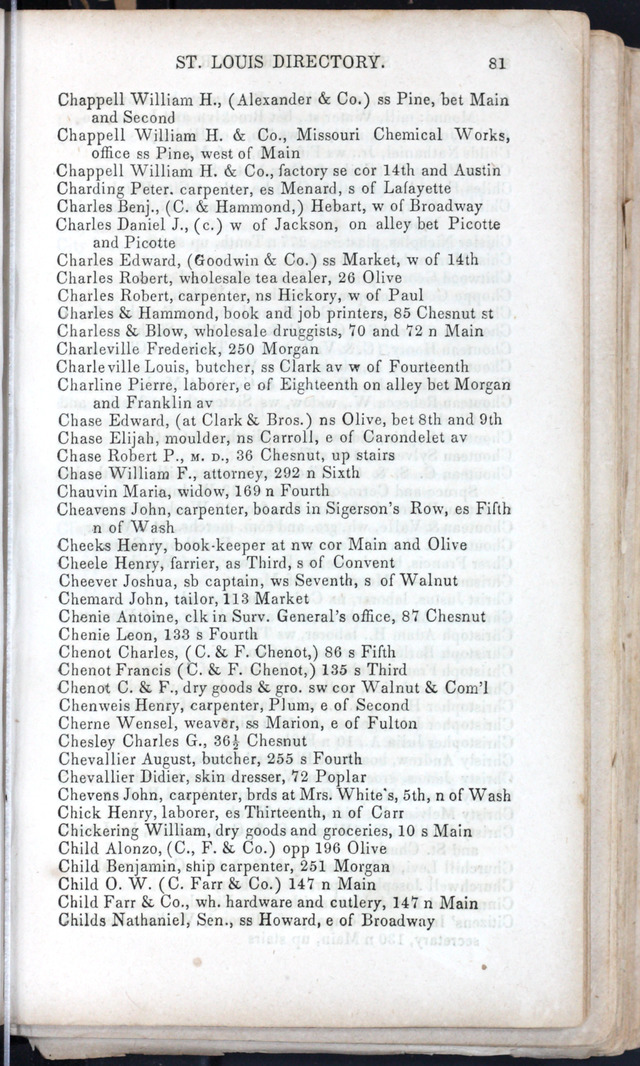 ST. LOUIS DIRECTORY. 81

Chappell William H., (Alexander & Co.) ss Pine, bet Main and Second
Chappell William H. & Co., Missouri Chemical Works, office ss Pine, west of Main
Chappell William H. & Co., factory se cor 14th and Austin
Charding Peter. carpenter, es Menard, s of Lafayette
Charles Benj., (C. & Hammond,) Hebart, w of Broadway
Charles Daniel J., (c.) w of Jackson, on alley bet Picotte and Picotte
Charles Edward, (Goodwin & Co.) ss Market, w of 14th
Charles Robert, wholesale tea dealer, 26 Olive
Charles Robert, carpenter, ns Hickory, w of Paul
Charles & Hammond, book and job printers, 85 Chesnut st
Charless & Blow, wholesale druggists, 70 and 72 n Main
Charleville Frederick, 250 Morgan
Charleville Louis, butcher, ss Clark av w of Fourteenth
Charline Pierre, laborer, e of Eighteenth on alley bet Morgan and Franklin av
Chase Edward, (at Clark & Bros.) ns Olive, bet 8th and 9th
Chase Elijah, moulder, ns Carroll, e of Carondelet av
Chase Robert P., M. D., 36 Chesnut, up stairs
Chase William F., attorney, 292 n Sixth
Chauvin Maria, widow, 169 n Fourth
Cheavens John, carpenter, boards in Sigerson's Row, es Fifth n of Wash
Cheeks Henry, book-keeper at nw cor Main and Olive
Cheele Henry, farrier, as Third, s of Convent
Cheever Joshua, sb captain, ws Seventh, s of Walnut
Chemard John, tailor, 113 Market
Chenie Antoine, clk in Surv. General's office, 87 Chesnut
Chenie Leon, 133 s Fourth
Chenot Charles, (C. & F. Chenot,) 86 s Fifth
Chenot Francis (C. & F. Chenot,) 135 s Third
Chenot C. & F., dry goods & gro. sw cor Walnut & Com'l
Chenweis Henry, carpenter, Plum, e of Second
Cherne Wensel, weaver, ss Marion, e of Fulton
Chesley Charles G., 36½ Chesnut
Chevallier August, butcher, 255 s Fourth
Chevallier Didier, skin dresser, 72 Poplar
Chevens John, carpenter, brds at Mrs. White's, 5th, n of Wash
Chick Henry, laborer, es Thirteenth, n of Carr
Chickering William, dry goods and groceries, 10 s Main
Child Alonzo, (C., F. & Co.) opp 196 Olive
Child Benjamin, ship carpenter, 251 Morgan
Child O. W. (C. Farr & Co.) 147 n Main
Child Farr & Co., wh. hardware and cutlery, 147 n Main
Childs Nathaniel, Sen., ss Howard, e of Broadway